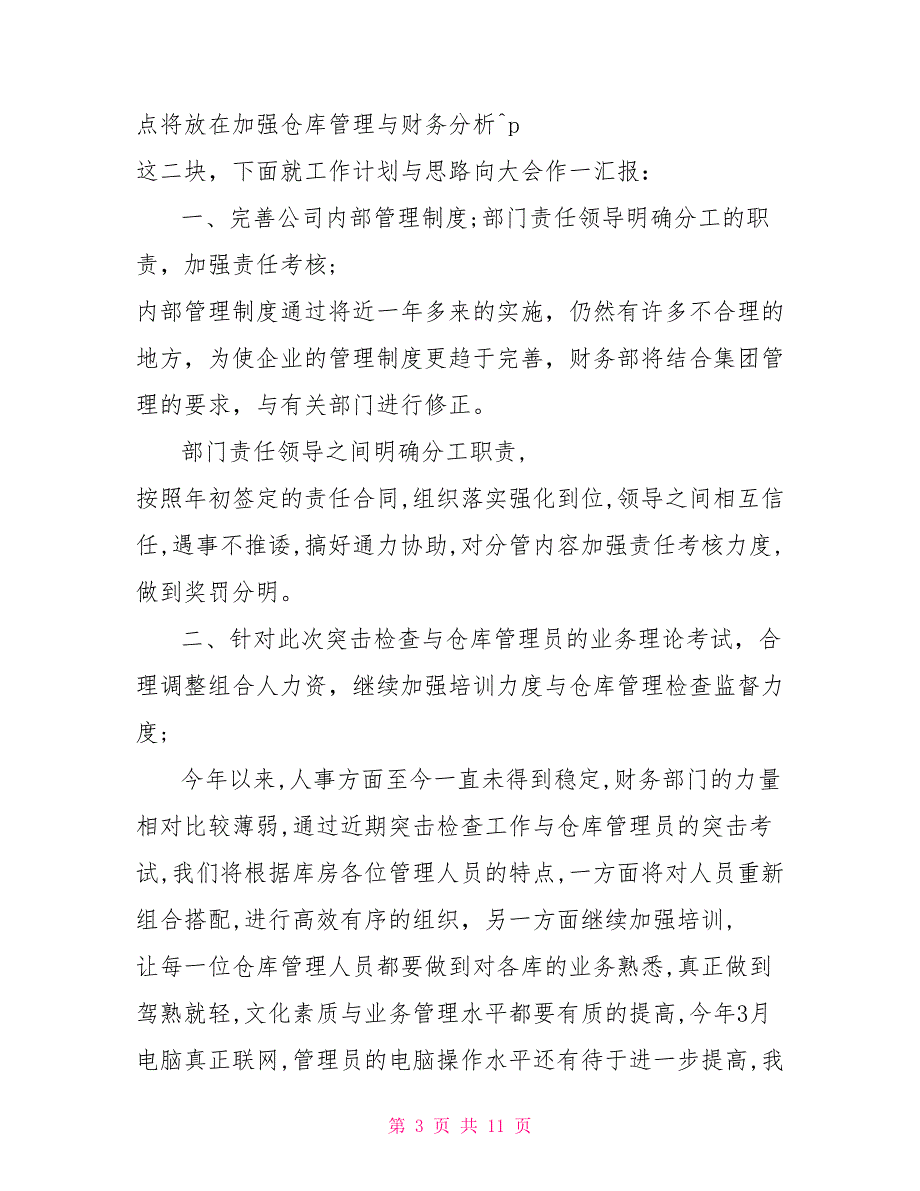 点将放在加强仓库管理与财务分析^p
这二块，下面就工作计划与思路向大会作一汇报：

一、完善公司内部管理制度;部门责任领导明确分工的职责，加强责任考核;
内部管理制度通过将近一年多来的实施，仍然有许多不合理的地方，为使企业的管理制度更趋于完善，财务部将结合集团管理的要求，与有关部门进行修正。

部门责任领导之间明确分工职责，
按照年初签定的责任合同,组织落实强化到位,领导之间相互信任,遇事不推诿,搞好通力协助,对分管内容加强责任考核力度,做到奖罚分明。

二、针对此次突击检查与仓库管理员的业务理论考试，合理调整组合人力资，继续加强培训力度与仓库管理检查监督力度;

今年以来,人事方面至今一直未得到稳定,财务部门的力量相对比较薄弱,通过近期突击检查工作与仓库管理员的突击考试,我们将根据库房各位管理人员的特点,一方面将对人员重新组合搭配,进行高效有序的组织，另一方面继续加强培训，
让每一位仓库管理人员都要做到对各库的业务熟悉,真正做到驾熟就轻,文化素质与业务管理水平都要有质的提高,今年3月电脑真正联网,管理员的电脑操作水平还有待于进一步提高,我

第 3 页 共 11 页